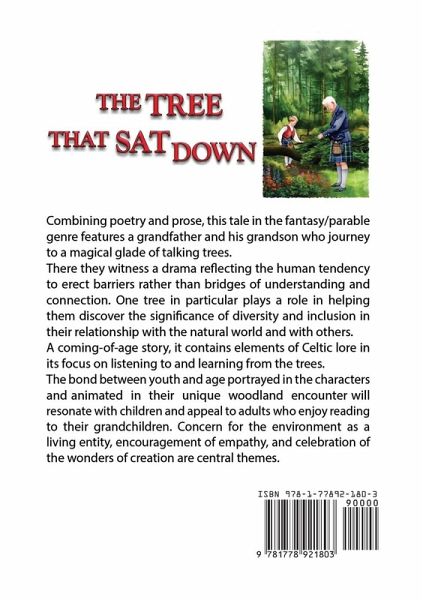 THE TREE THAT SAT DOWN

Combining poetry and prose, this tale in the fantasy/parable genre features a grandfather and his grandson who journey to a magical glade of talking trees.
There they witness a drama reflecting the human tendency to erect barriers rather than bridges of understanding and connection. One tree in particular plays a role in helping them discover the significance of diversity and inclusion in their relationship with the natural world and with others.
A coming-of-age story, it contains elements of Celtic lore in its focus on listening to and learning from the trees.
The bond between youth and age portrayed in the characters and animated in their unique woodland encounter will resonate with children and appeal to adults who enjoy reading to their grandchildren. Concern for the environment as a living entity, encouragement of empathy, and celebration of the wonders of creation are central themes.

ISBN 978-1-77892-180-3
90000
9 781778 921803